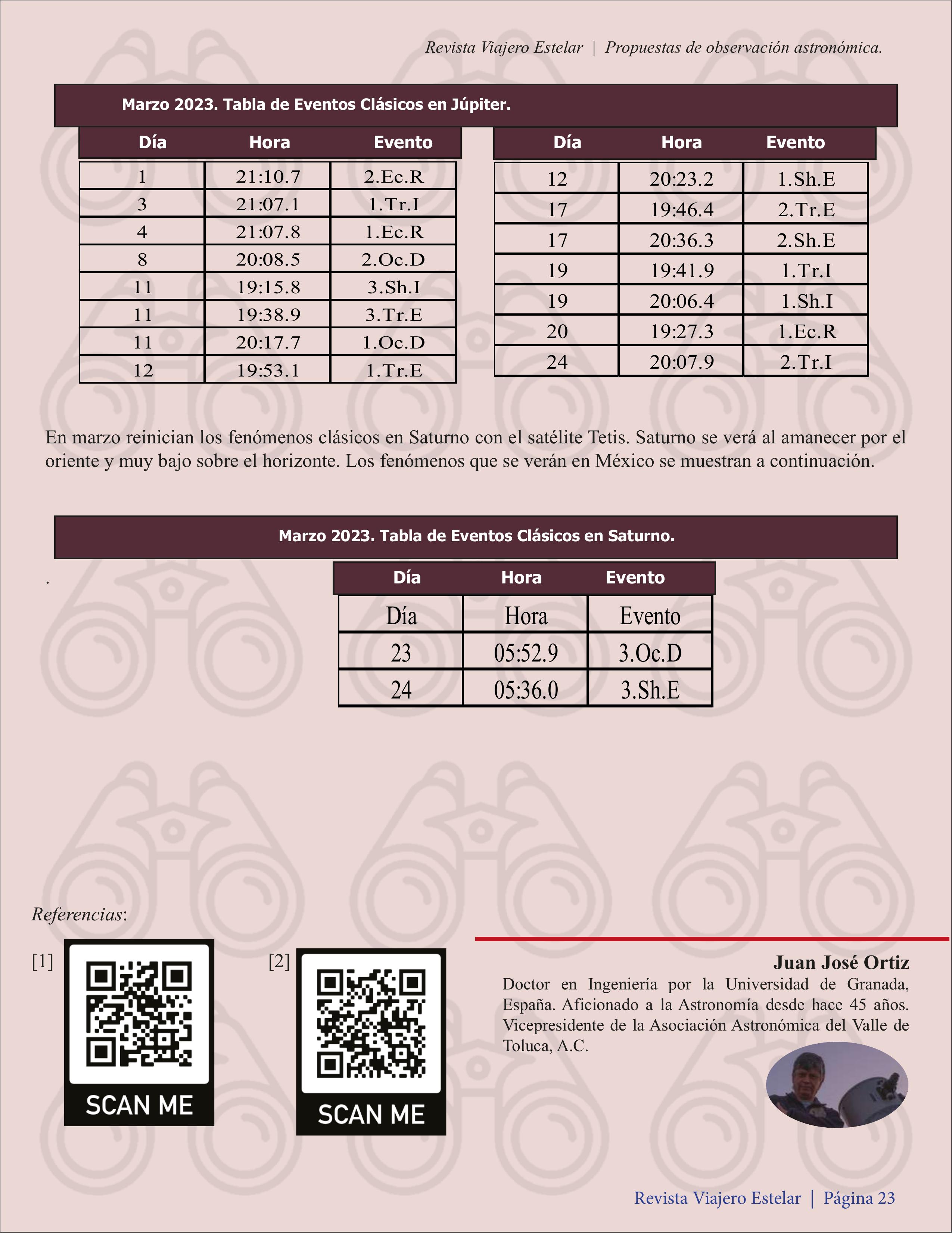 Revista Viajero Estelar | Propuestas de observación astronómica.

Marzo 2023. Tabla de Eventos Clásicos en Júpiter.

| Día | Hora | Evento |
|---|---|---|
| 1 | 21:10.7 | 2.Ec.R |
| 3 | 21:07.1 | 1.Tr.I |
| 4 | 21:07.8 | 1.Ec.R |
| 8 | 20:08.5 | 2.Oc.D |
| 11 | 19:15.8 | 3.Sh.I |
| 11 | 19:38.9 | 3.Tr.E |
| 11 | 20:17.7 | 1.Oc.D |
| 12 | 19:53.1 | 1.Tr.E |

| Día | Hora | Evento |
|---|---|---|
| 12 | 20:23.2 | 1.Sh.E |
| 17 | 19:46.4 | 2.Tr.E |
| 17 | 20:36.3 | 2.Sh.E |
| 19 | 19:41.9 | 1.Tr.I |
| 19 | 20:06.4 | 1.Sh.I |
| 20 | 19:27.3 | 1.Ec.R |
| 24 | 20:07.9 | 2.Tr.I |

En marzo reinician los fenómenos clásicos en Saturno con el satélite Tetis. Saturno se verá al amanecer por el oriente y muy bajo sobre el horizonte. Los fenómenos que se verán en México se muestran a continuación.

Marzo 2023. Tabla de Eventos Clásicos en Saturno.

.

| Día | Hora | Evento |
|---|---|---|
| Día | Hora | Evento |
| 23 | 05:52.9 | 3.Oc.D |
| 24 | 05:36.0 | 3.Sh.E |

Referencias:

[1] SCAN ME

[2] SCAN ME

Juan José Ortiz
Doctor en Ingeniería por la Universidad de Granada, España. Aficionado a la Astronomía desde hace 45 años. Vicepresidente de la Asociación Astronómica del Valle de Toluca, A.C.

Revista Viajero Estelar | Página 23